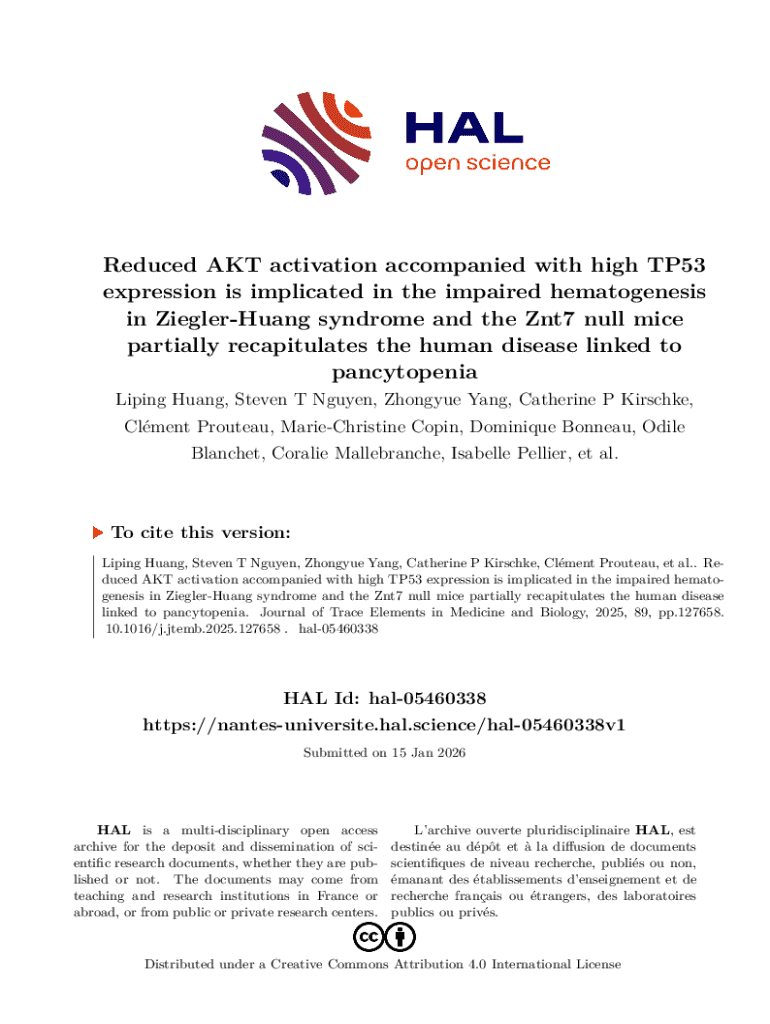 HAL
open science

Reduced AKT activation accompanied with high TP53 expression is implicated in the impaired hematogenesis in Ziegler-Huang syndrome and the Znt7 null mice partially recapitulates the human disease linked to pancytopenia

Liping Huang, Steven T Nguyen, Zhongyue Yang, Catherine P Kirschke, Clément Prouteau, Marie-Christine Copin, Dominique Bonneau, Odile Blanchet, Coralie Mallebranche, Isabelle Pellier, et al.

To cite this version:

Liping Huang, Steven T Nguyen, Zhongyue Yang, Catherine P Kirschke, Clément Prouteau, et al.. Reduced AKT activation accompanied with high TP53 expression is implicated in the impaired hematogenesis in Ziegler-Huang syndrome and the Znt7 null mice partially recapitulates the human disease linked to pancytopenia. Journal of Trace Elements in Medicine and Biology, 2025, 89, pp.127658. 10.1016/j.jtemb.2025.127658 . hal-05460338

HAL Id: hal-05460338
https://nantes-universite.hal.science/hal-05460338v1

Submitted on 15 Jan 2026

HAL is a multi-disciplinary open access archive for the deposit and dissemination of scientific research documents, whether they are published or not. The documents may come from teaching and research institutions in France or abroad, or from public or private research centers.

L'archive ouverte pluridisciplinaire HAL, est destinée au dépôt et à la diffusion de documents scientifiques de niveau recherche, publiés ou non, émanant des établissements d'enseignement et de recherche français ou étrangers, des laboratoires publics ou privés.

Distributed under a Creative Commons Attribution 4.0 International License